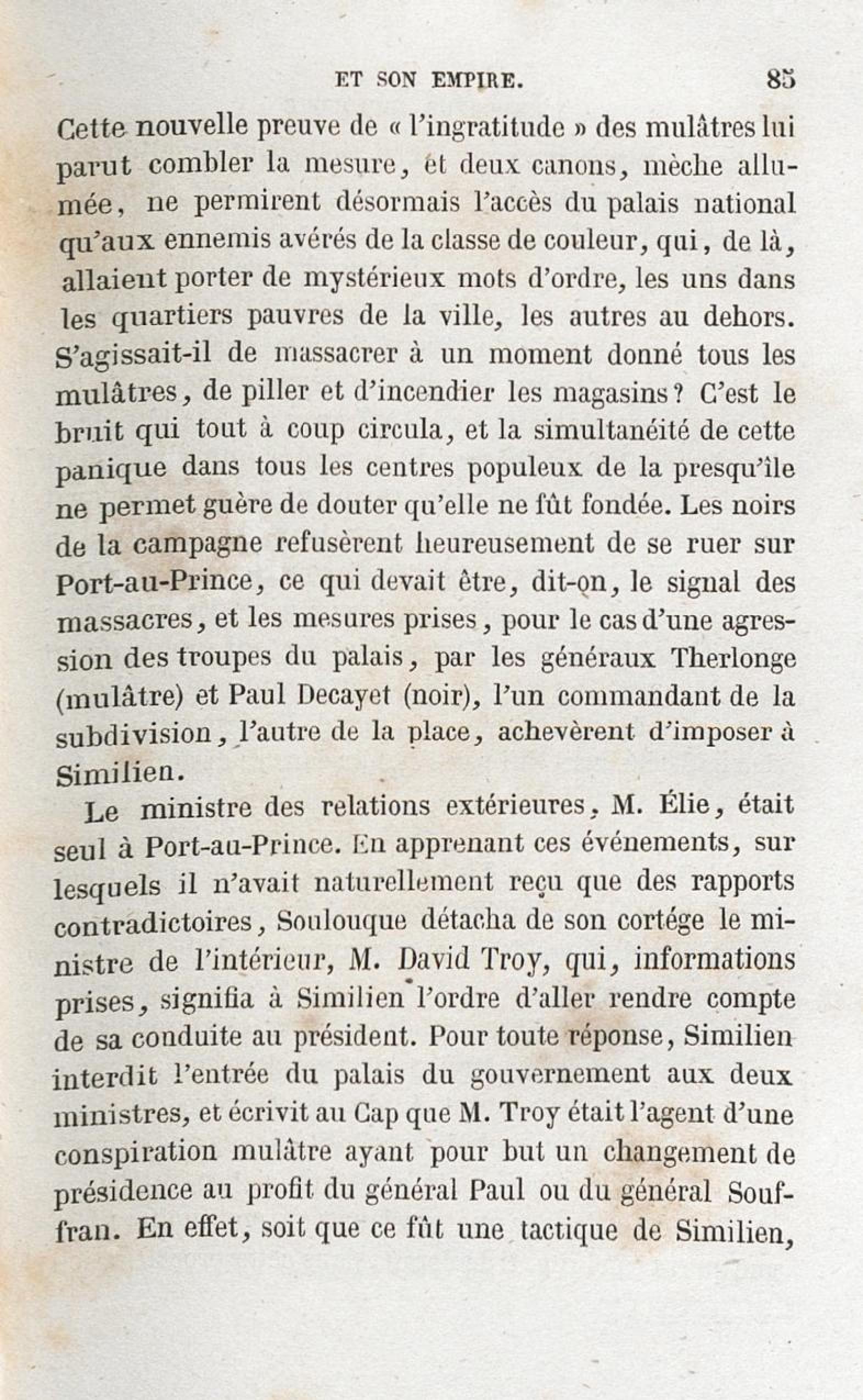 ET SON EMPIRE. 85

Cette nouvelle preuve de « l'ingratitude » des mulâtres lui parut combler la mesure, et deux canons, mèche allumée, ne permirent désormais l'accès du palais national qu'aux ennemis avérés de la classe de couleur, qui, de là, allaient porter de mystérieux mots d'ordre, les uns dans les quartiers pauvres de la ville, les autres au dehors. S'agissait-il de massacrer à un moment donné tous les mulâtres, de piller et d'incendier les magasins? C'est le bruit qui tout à coup circula, et la simultanéité de cette panique dans tous les centres populeux de la presqu'île ne permet guère de douter qu'elle ne fût fondée. Les noirs de la campagne refusèrent heureusement de se ruer sur Port-au-Prince, ce qui devait être, dit-on, le signal des massacres, et les mesures prises, pour le cas d'une agression des troupes du palais, par les généraux Therlonge (mulâtre) et Paul Decayet (noir), l'un commandant de la subdivision, l'autre de la place, achevèrent d'imposer à Similien.

Le ministre des relations extérieures, M. Élie, était seul à Port-au-Prince. En apprenant ces événements, sur lesquels il n'avait naturellement reçu que des rapports contradictoires, Soulouque détacha de son cortége le ministre de l'intérieur, M. David Troy, qui, informations prises, signifia à Similien l'ordre d'aller rendre compte de sa conduite au président. Pour toute réponse, Similien interdit l'entrée du palais du gouvernement aux deux ministres, et écrivit au Cap que M. Troy était l'agent d'une conspiration mulâtre ayant pour but un changement de présidence au profit du général Paul ou du général Souffran. En effet, soit que ce fût une tactique de Similien,